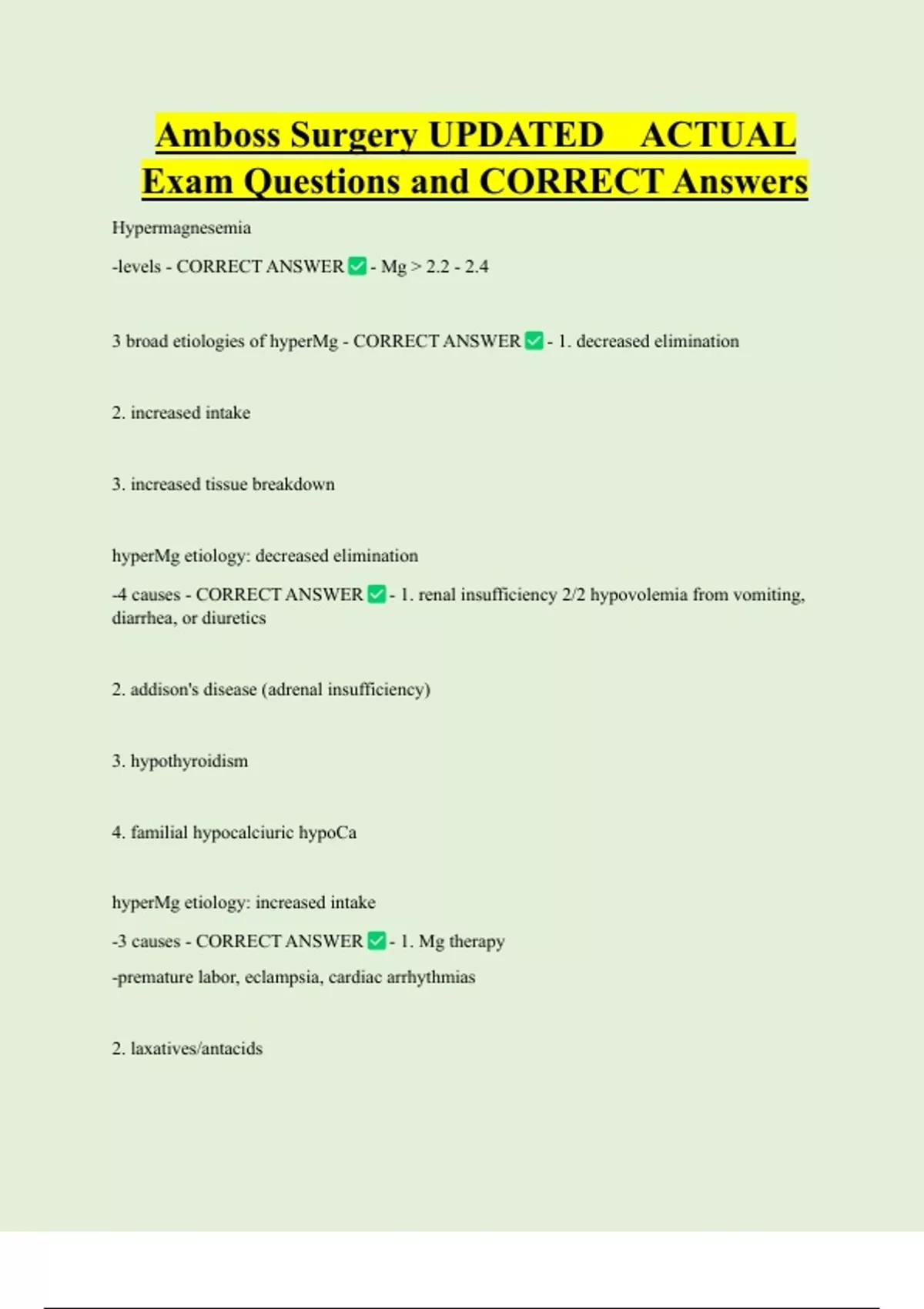 Amboss Surgery UPDATED ACTUAL Exam Questions and CORRECT Answers

Hypermagnesemia

-levels - CORRECT ANSWER ✅ - Mg > 2.2 - 2.4

3 broad etiologies of hyperMg - CORRECT ANSWER ✅ - 1. decreased elimination

2. increased intake

3. increased tissue breakdown

hyperMg etiology: decreased elimination

-4 causes - CORRECT ANSWER ✅ - 1. renal insufficiency 2/2 hypovolemia from vomiting, diarrhea, or diuretics

2. addison's disease (adrenal insufficiency)

3. hypothyroidism

4. familial hypocalciuric hypoCa

hyperMg etiology: increased intake

-3 causes - CORRECT ANSWER ✅ - 1. Mg therapy

-premature labor, eclampsia, cardiac arrhythmias

2. laxatives/antacids